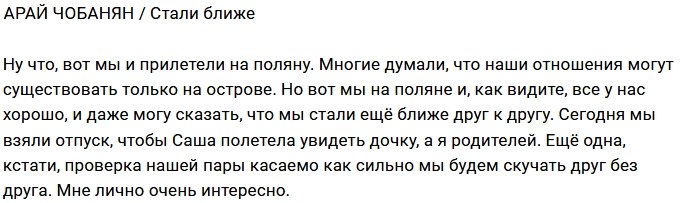 АРАЙ ЧОБАНЯН / Стали ближе

Ну что, вот мы и прилетели на поляну. Многие думали, что наши отношения могут существовать только на острове. Но вот мы на поляне и, как видите, все у нас хорошо, и даже могу сказать, что мы стали ещё ближе друг к другу. Сегодня мы взяли отпуск, чтобы Саша полетела увидеть дочку, а я родителей. Ещё одна, кстати, проверка нашей пары касаемо как сильно мы будем скучать друг без друга. Мне лично очень интересно.